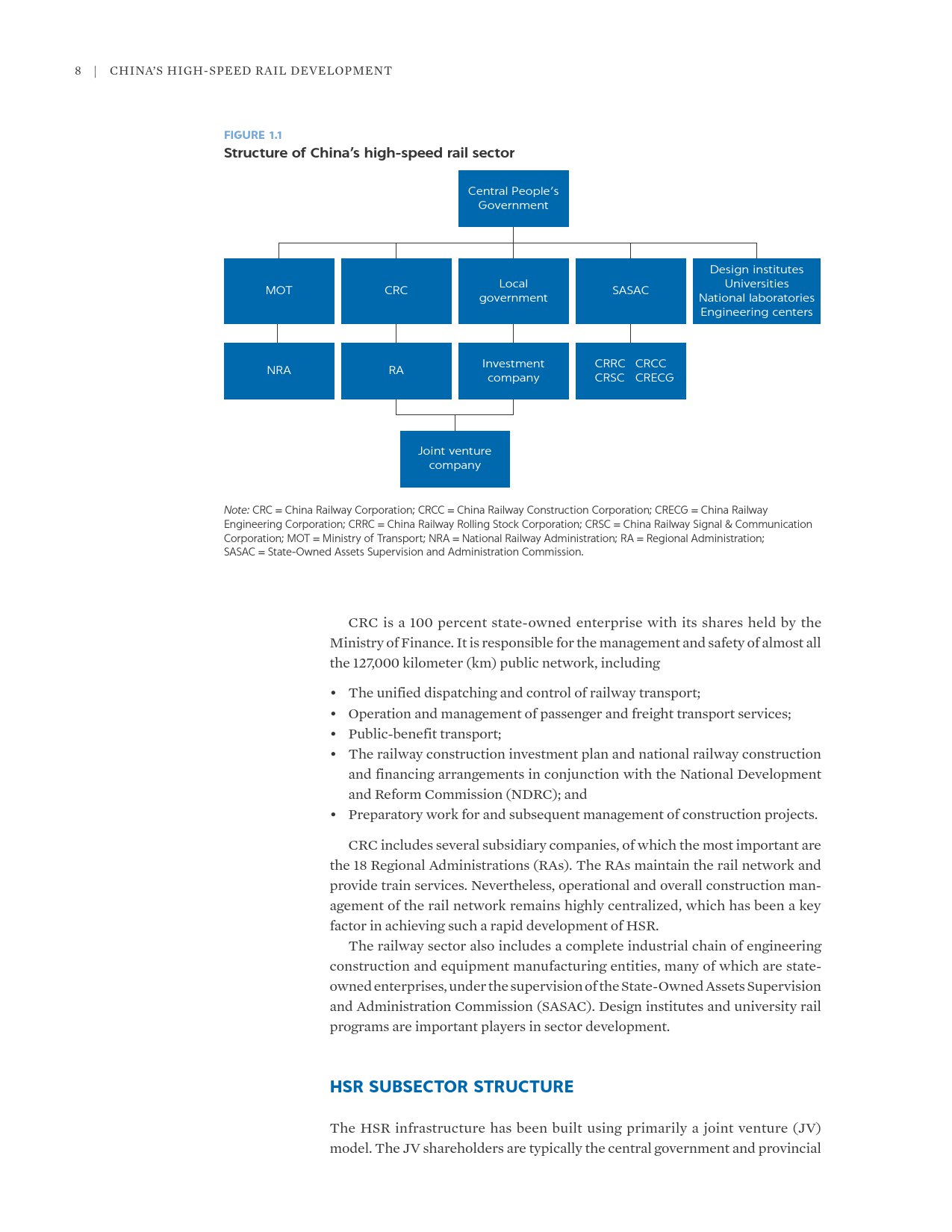 8 | CHINA'S HIGH-SPEED RAIL DEVELOPMENT

FIGURE 1.1
Structure of China's high-speed rail sector

Central People's Government

MOT

CRC

Local government

SASAC

Design institutes
Universities
National laboratories
Engineering centers

NRA

RA

Investment company

CRRC CRCC
CRSC CRECG

Joint venture company

Note: CRC = China Railway Corporation; CRCC = China Railway Construction Corporation; CRECG = China Railway Engineering Corporation; CRRC = China Railway Rolling Stock Corporation; CRSC = China Railway Signal & Communication Corporation; MOT = Ministry of Transport; NRA = National Railway Administration; RA = Regional Administration; SASAC = State-Owned Assets Supervision and Administration Commission.

CRC is a 100 percent state-owned enterprise with its shares held by the Ministry of Finance. It is responsible for the management and safety of almost all the 127,000 kilometer (km) public network, including

• The unified dispatching and control of railway transport;
• Operation and management of passenger and freight transport services;
• Public-benefit transport;
• The railway construction investment plan and national railway construction and financing arrangements in conjunction with the National Development and Reform Commission (NDRC); and
• Preparatory work for and subsequent management of construction projects.

CRC includes several subsidiary companies, of which the most important are the 18 Regional Administrations (RAs). The RAs maintain the rail network and provide train services. Nevertheless, operational and overall construction management of the rail network remains highly centralized, which has been a key factor in achieving such a rapid development of HSR.

The railway sector also includes a complete industrial chain of engineering construction and equipment manufacturing entities, many of which are state-owned enterprises, under the supervision of the State-Owned Assets Supervision and Administration Commission (SASAC). Design institutes and university rail programs are important players in sector development.

HSR SUBSECTOR STRUCTURE

The HSR infrastructure has been built using primarily a joint venture (JV) model. The JV shareholders are typically the central government and provincial